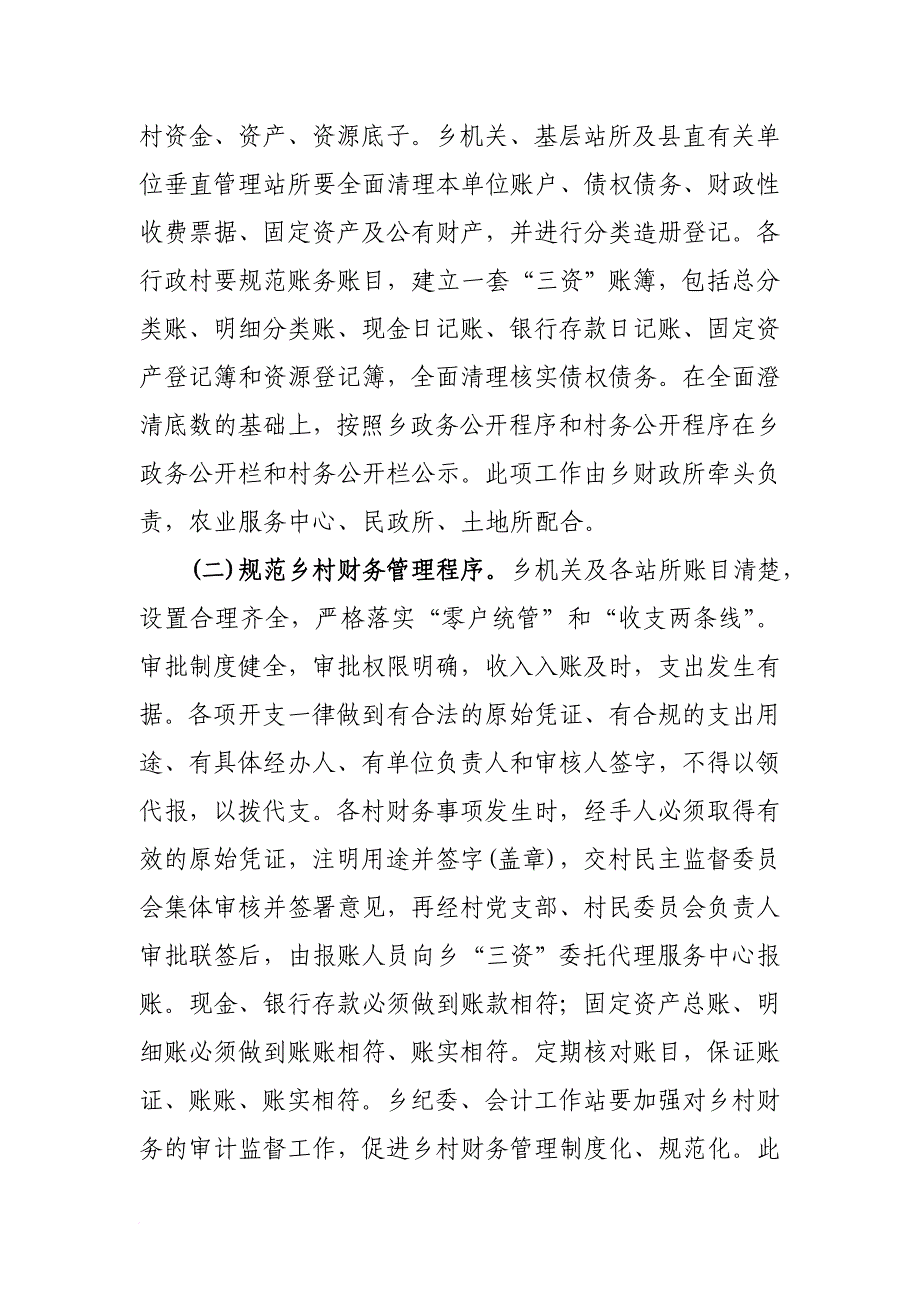 村资金、资产、资源底子。乡机关、基层站所及县直有关单位垂直管理站所要全面清理本单位账户、债权债务、财政性收费票据、固定资产及公有财产，并进行分类造册登记。各行政村要规范账务账目，建立一套“三资”账簿，包括总分类账、明细分类账、现金日记账、银行存款日记账、固定资产登记簿和资源登记簿，全面清理核实债权债务。在全面澄清底数的基础上，按照乡政务公开程序和村务公开程序在乡政务公开栏和村务公开栏公示。此项工作由乡财政所牵头负责，农业服务中心、民政所、土地所配合。

（二）规范乡村财务管理程序。乡机关及各站所账目清楚，设置合理齐全，严格落实“零户统管”和“收支两条线”。审批制度健全，审批权限明确，收入入账及时，支出发生有据。各项开支一律做到有合法的原始凭证、有合规的支出用途、有具体经办人、有单位负责人和审核人签字，不得以领代报，以拨代支。各村财务事项发生时，经手人必须取得有效的原始凭证，注明用途并签字（盖章），交村民主监督委员会集体审核并签署意见，再经村党支部、村民委员会负责人审批联签后，由报账人员向乡“三资”委托代理服务中心报账。现金、银行存款必须做到账款相符；固定资产总账、明细账必须做到账账相符、账实相符。定期核对账目，保证账证、账账、账实相符。乡纪委、会计工作站要加强对乡村财务的审计监督工作，促进乡村财务管理制度化、规范化。此